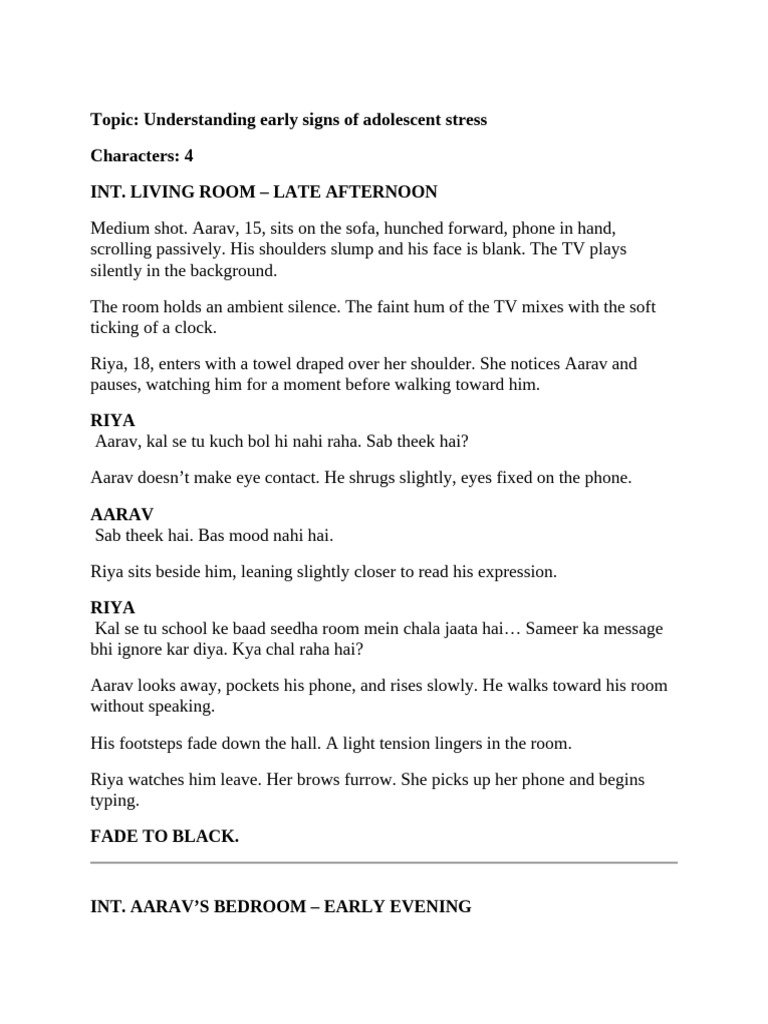 Topic: Understanding early signs of adolescent stress

Characters: 4

INT. LIVING ROOM – LATE AFTERNOON

Medium shot. Aarav, 15, sits on the sofa, hunched forward, phone in hand, scrolling passively. His shoulders slump and his face is blank. The TV plays silently in the background.

The room holds an ambient silence. The faint hum of the TV mixes with the soft ticking of a clock.

Riya, 18, enters with a towel draped over her shoulder. She notices Aarav and pauses, watching him for a moment before walking toward him.

RIYA
Aarav, kal se tu kuch bol hi nahi raha. Sab theek hai?

Aarav doesn't make eye contact. He shrugs slightly, eyes fixed on the phone.

AARAV
Sab theek hai. Bas mood nahi hai.

Riya sits beside him, leaning slightly closer to read his expression.

RIYA
Kal se tu school ke baad seedha room mein chala jaata hai… Sameer ka message bhi ignore kar diya. Kya chal raha hai?

Aarav looks away, pockets his phone, and rises slowly. He walks toward his room without speaking.

His footsteps fade down the hall. A light tension lingers in the room.

Riya watches him leave. Her brows furrow. She picks up her phone and begins typing.

FADE TO BLACK.

INT. AARAV'S BEDROOM – EARLY EVENING